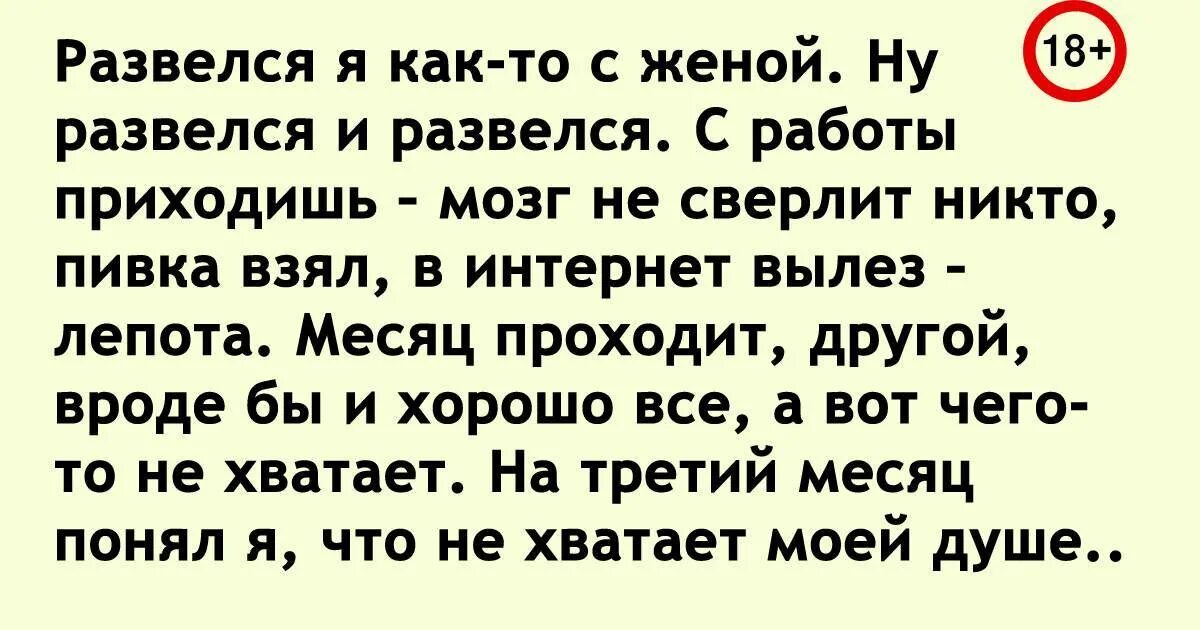 Развелся я как-то с женой. Ну развелся и развелся. С работы приходишь - мозг не сверлит никто, пивка взял, в интернет вылез - лепота. Месяц проходит, другой, вроде бы и хорошо все, а вот чего-то не хватает. На третий месяц понял я, что не хватает моей душе..

18+